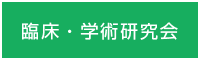 臨床・学術研究会